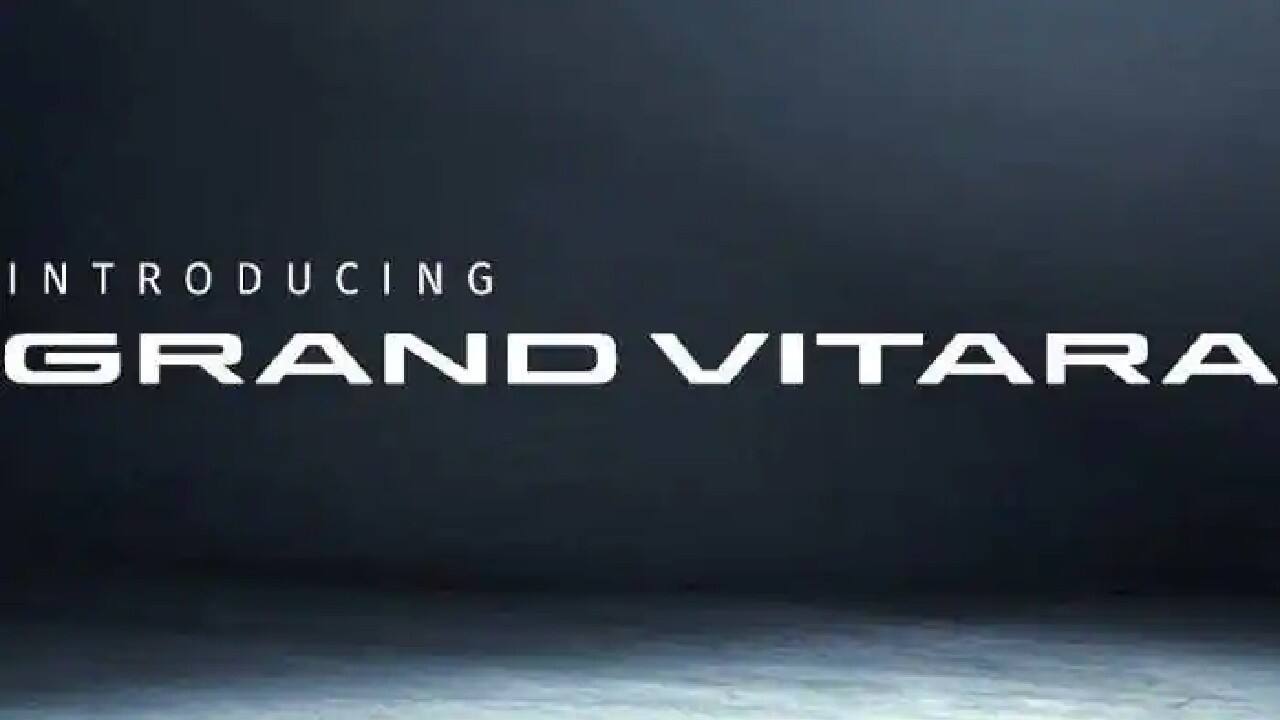 INTRODUCING
GRAND VITARA